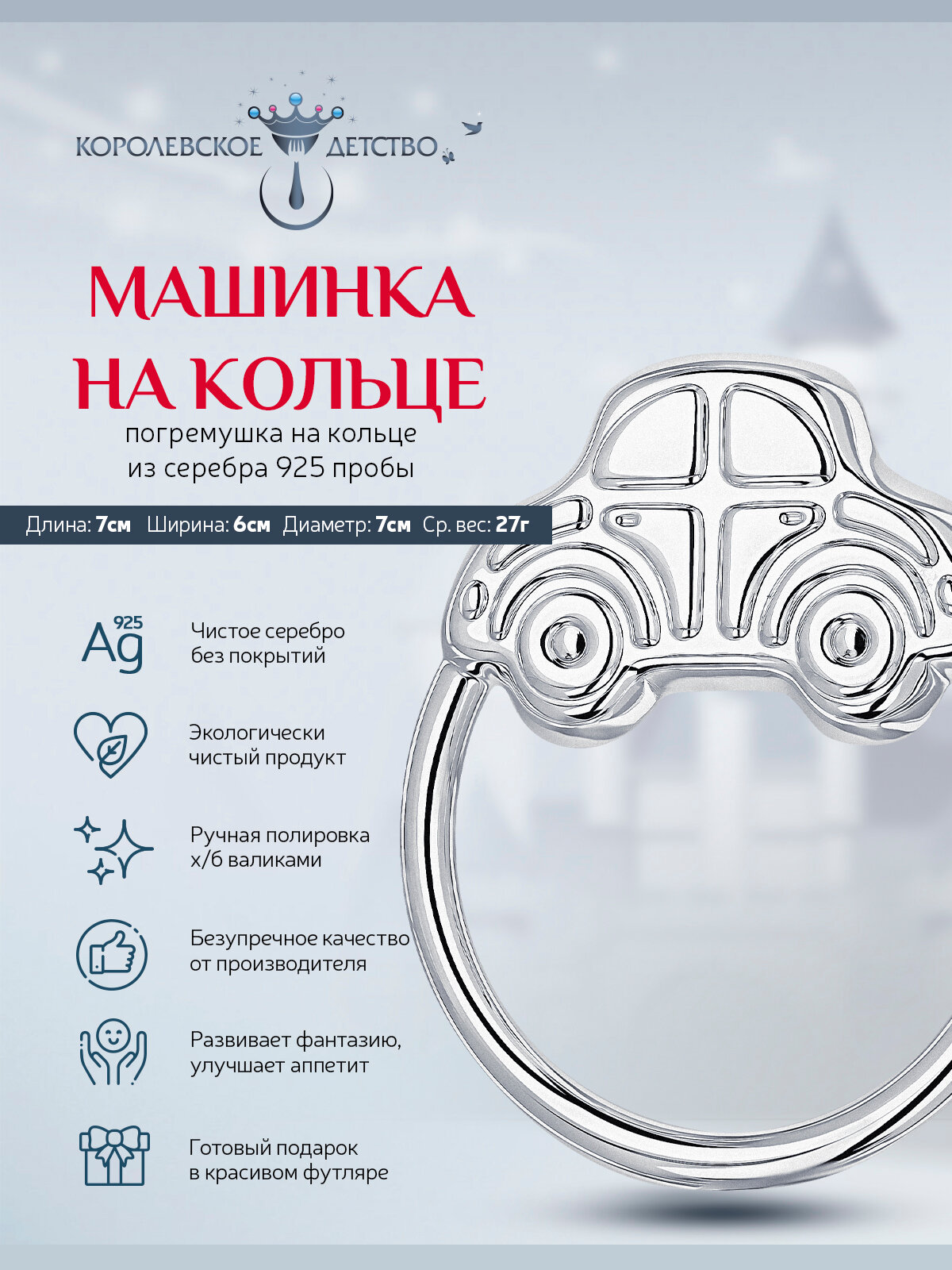 КОРОЛЕВСКОЕ ДЕТСТВО

МАШИНКА НА КОЛЬЦЕ

погремушка на кольце из серебра 925 пробы

Длина: 7см Ширина: 6см Диаметр: 7см Ср. вес: 27г

Ag 925

Чистое серебро без покрытий

Экологически чистый продукт

Ручная полировка х/б валиками

Безупречное качество от производителя

Развивает фантазию, улучшает аппетит

Готовый подарок в красивом футляре